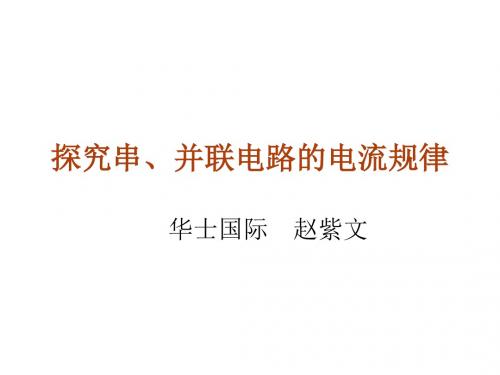 探究串、并联电路的电流规律

华士国际　赵紫文